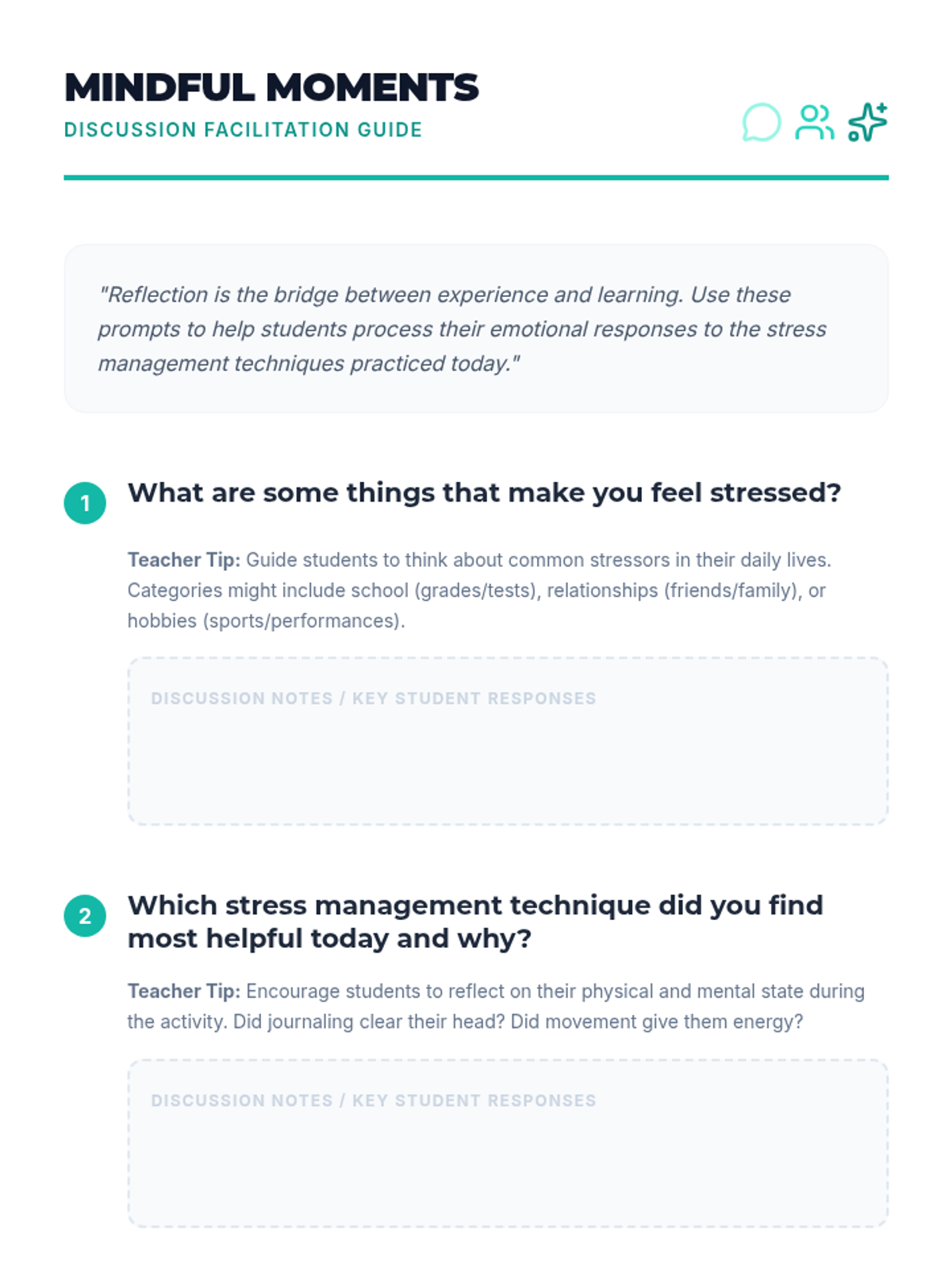 MINDFUL MOMENTS
DISCUSSION FACILITATION GUIDE

"Reflection is the bridge between experience and learning. Use these prompts to help students process their emotional responses to the stress management techniques practiced today."

1 What are some things that make you feel stressed?

Teacher Tip: Guide students to think about common stressors in their daily lives. Categories might include school (grades/tests), relationships (friends/family), or hobbies (sports/performances).

DISCUSSION NOTES / KEY STUDENT RESPONSES

2 Which stress management technique did you find most helpful today and why?

Teacher Tip: Encourage students to reflect on their physical and mental state during the activity. Did journaling clear their head? Did movement give them energy?

DISCUSSION NOTES / KEY STUDENT RESPONSES